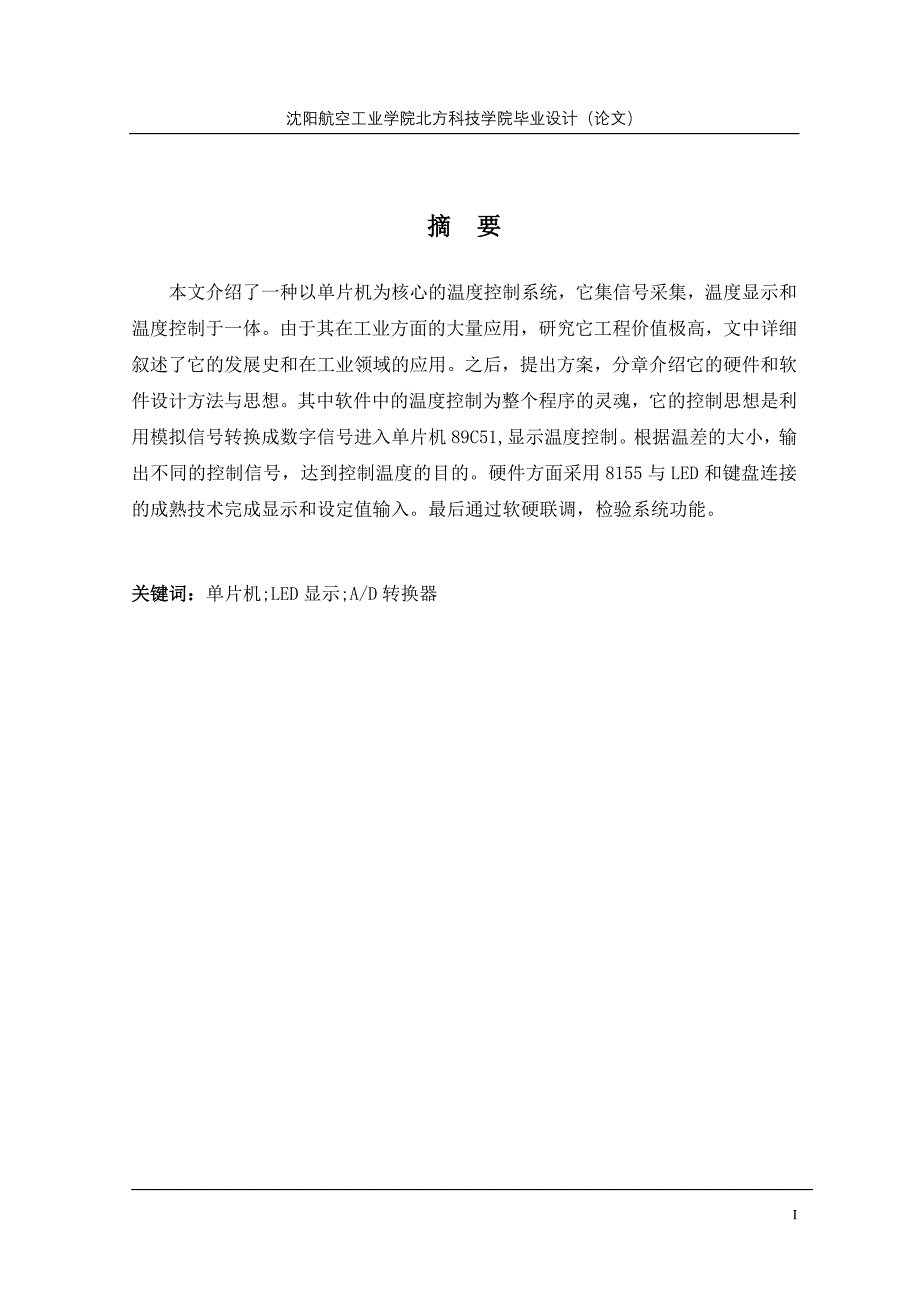 沈阳航空工业学院北方科技学院毕业设计（论文）

摘　要

本文介绍了一种以单片机为核心的温度控制系统，它集信号采集，温度显示和温度控制于一体。由于其在工业方面的大量应用，研究它工程价值极高，文中详细叙述了它的发展史和在工业领域的应用。之后，提出方案，分章介绍它的硬件和软件设计方法与思想。其中软件中的温度控制为整个程序的灵魂，它的控制思想是利用模拟信号转换成数字信号进入单片机 89C51,显示温度控制。根据温差的大小，输出不同的控制信号，达到控制温度的目的。硬件方面采用 8155 与 LED 和键盘连接的成熟技术完成显示和设定值输入。最后通过软硬联调，检验系统功能。

关键词：单片机;LED 显示;A/D 转换器

I